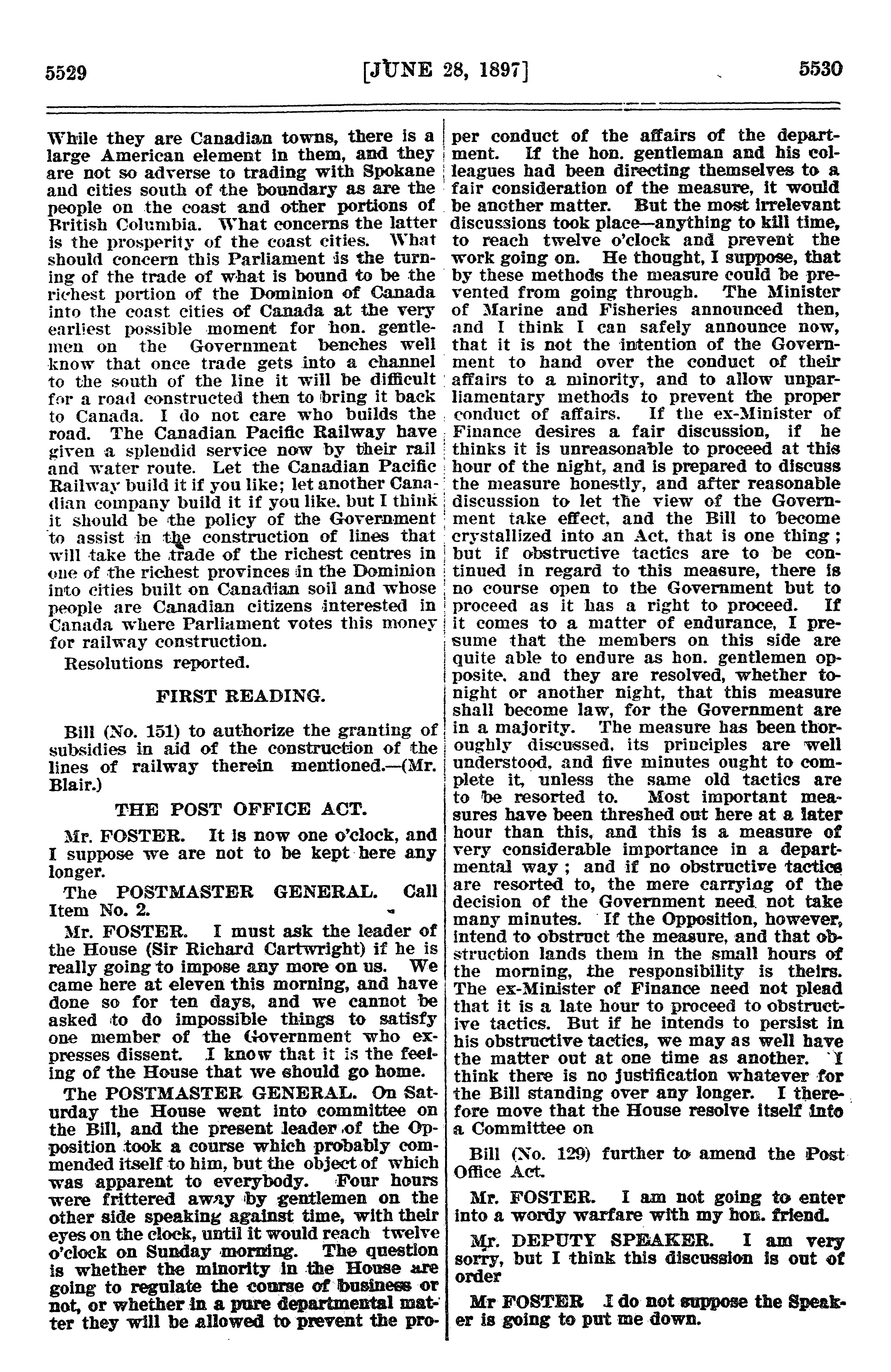 5529 [JUNE 28, 1897] 5530

While they are Canadian towns, there is a large American element in them, and they are not so adverse to trading with Spokane and cities south of the boundary as are the people on the coast and other portions of British Columbia. What concerns the latter is the prosperity of the coast cities. What should concern this Parliament is the turning of the trade of what is bound to be the richest portion of the Dominion of Canada into the coast cities of Canada at the very earliest possible moment for hon. gentlemen on the Government benches well know that once trade gets into a channel to the south of the line it will be difficult for a road constructed then to bring it back to Canada. I do not care who builds the road. The Canadian Pacific Railway have given a splendid service now by their rail and water route. Let the Canadian Pacific Railway build it if you like; let another Canadian company build it if you like. but I think it should be the policy of the Government to assist in the construction of lines that will take the trade of the richest centres in one of the richest provinces in the Dominion into cities built on Canadian soil and whose people are Canadian citizens interested in Canada where Parliament votes this money for railway construction.

Resolutions reported.

FIRST READING.

Bill (No. 151) to authorize the granting of subsidies in aid of the construction of the lines of railway therein mentioned.—(Mr. Blair.)

THE POST OFFICE ACT.

Mr. FOSTER. It is now one o'clock, and I suppose we are not to be kept here any longer.

The POSTMASTER GENERAL. Call Item No. 2.

Mr. FOSTER. I must ask the leader of the House (Sir Richard Cartwright) if he is really going to impose any more on us. We came here at eleven this morning, and have done so for ten days, and we cannot be asked to do impossible things to satisfy one member of the Government who expresses dissent. I know that it is the feeling of the House that we should go home.

The POSTMASTER GENERAL. On Saturday the House went into committee on the Bill, and the present leader of the Opposition took a course which probably commended itself to him, but the object of which was apparent to everybody. Four hours were frittered away by gentlemen on the other side speaking against time, with their eyes on the clock, until it would reach twelve o'clock on Sunday morning. The question is whether the minority in the House are going to regulate the course of business or not, or whether in a pure departmental matter they will be allowed to prevent the proper conduct of the affairs of the department. If the hon. gentleman and his colleagues had been directing themselves to a fair consideration of the measure, it would be another matter. But the most irrelevant discussions took place—anything to kill time, to reach twelve o'clock and prevent the work going on. He thought, I suppose, that by these methods the measure could be prevented from going through. The Minister of Marine and Fisheries announced then, and I think I can safely announce now, that it is not the intention of the Government to hand over the conduct of their affairs to a minority, and to allow unparliamentary methods to prevent the proper conduct of affairs. If the ex-Minister of Finance desires a fair discussion, if he thinks it is unreasonable to proceed at this hour of the night, and is prepared to discuss the measure honestly, and after reasonable discussion to let the view of the Government take effect, and the Bill to become crystallized into an Act, that is one thing; but if obstructive tactics are to be continued in regard to this measure, there is no course open to the Government but to proceed as it has a right to proceed. If it comes to a matter of endurance, I presume that the members on this side are quite able to endure as hon. gentlemen opposite. and they are resolved, whether tonight or another night, that this measure shall become law, for the Government are in a majority. The measure has been thoroughly discussed, its principles are well understood, and five minutes ought to complete it, unless the same old tactics are to be resorted to. Most important measures have been threshed out here at a later hour than this, and this is a measure of very considerable importance in a departmental way; and if no obstructive tactics are resorted to, the mere carrying of the decision of the Government need not take many minutes. If the Opposition, however, intend to obstruct the measure, and that obstruction lands them in the small hours of the morning, the responsibility is theirs. The ex-Minister of Finance need not plead that it is a late hour to proceed to obstructive tactics. But if he intends to persist in his obstructive tactics, we may as well have the matter out at one time as another. I think there is no justification whatever for the Bill standing over any longer. I therefore move that the House resolve itself into a Committee on

Bill (No. 129) further to amend the Post Office Act.

Mr. FOSTER. I am not going to enter into a wordy warfare with my hon. friend.

Mr. DEPUTY SPEAKER. I am very sorry, but I think this discussion is out of order

Mr FOSTER I do not suppose the Speaker is going to put me down.